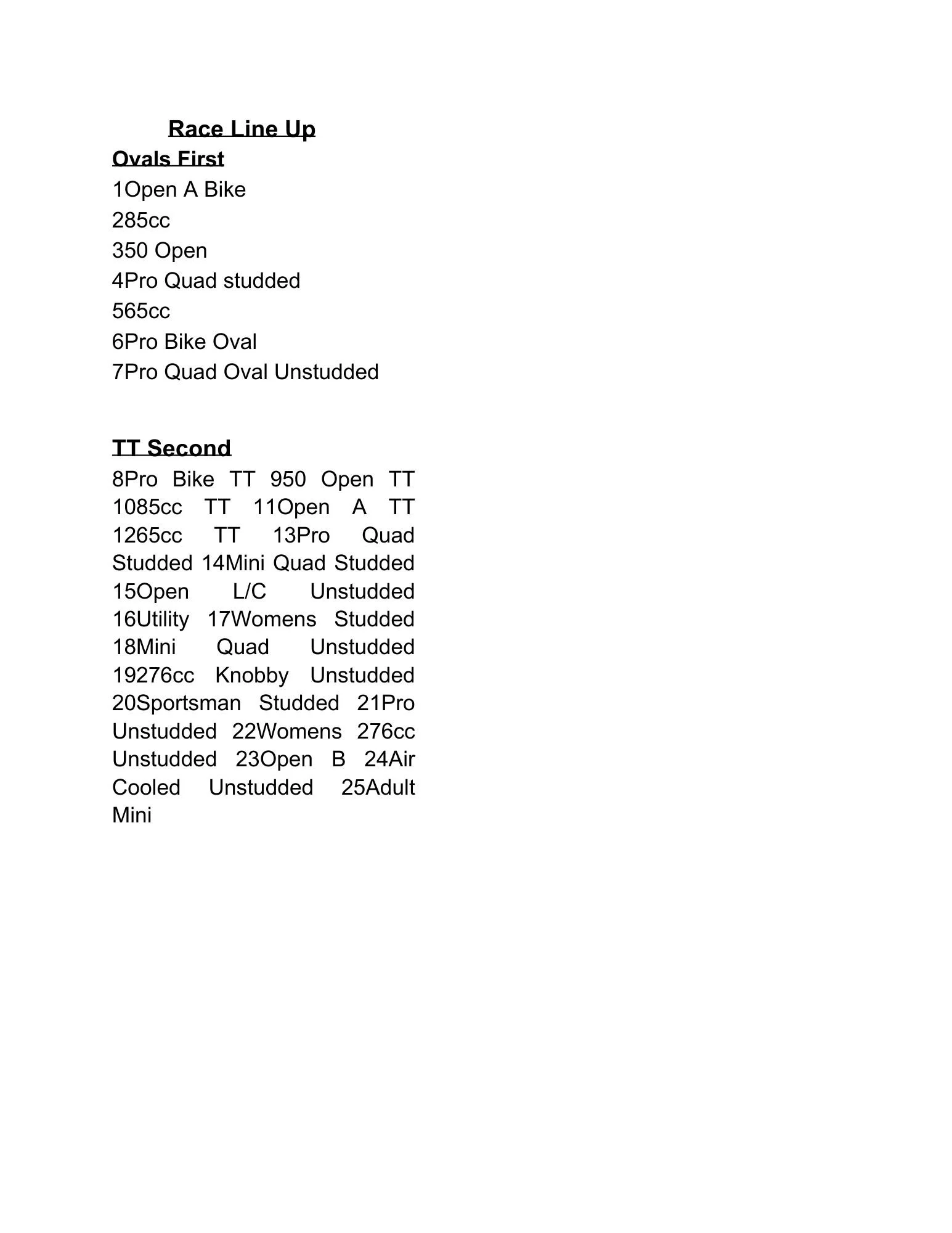 Race Line Up
Ovals First
1Open A Bike
285cc
350 Open
4Pro Quad studded
565cc
6Pro Bike Oval
7Pro Quad Oval Unstudded

TT Second
8Pro Bike TT 950 Open TT 1085cc TT 11Open A TT 1265cc TT 13Pro Quad Studded 14Mini Quad Studded 15Open L/C Unstudded 16Utility 17Womens Studded 18Mini Quad Unstudded 19276cc Knobby Unstudded 20Sportsman Studded 21Pro Unstudded 22Womens 276cc Unstudded 23Open B 24Air Cooled Unstudded 25Adult Mini